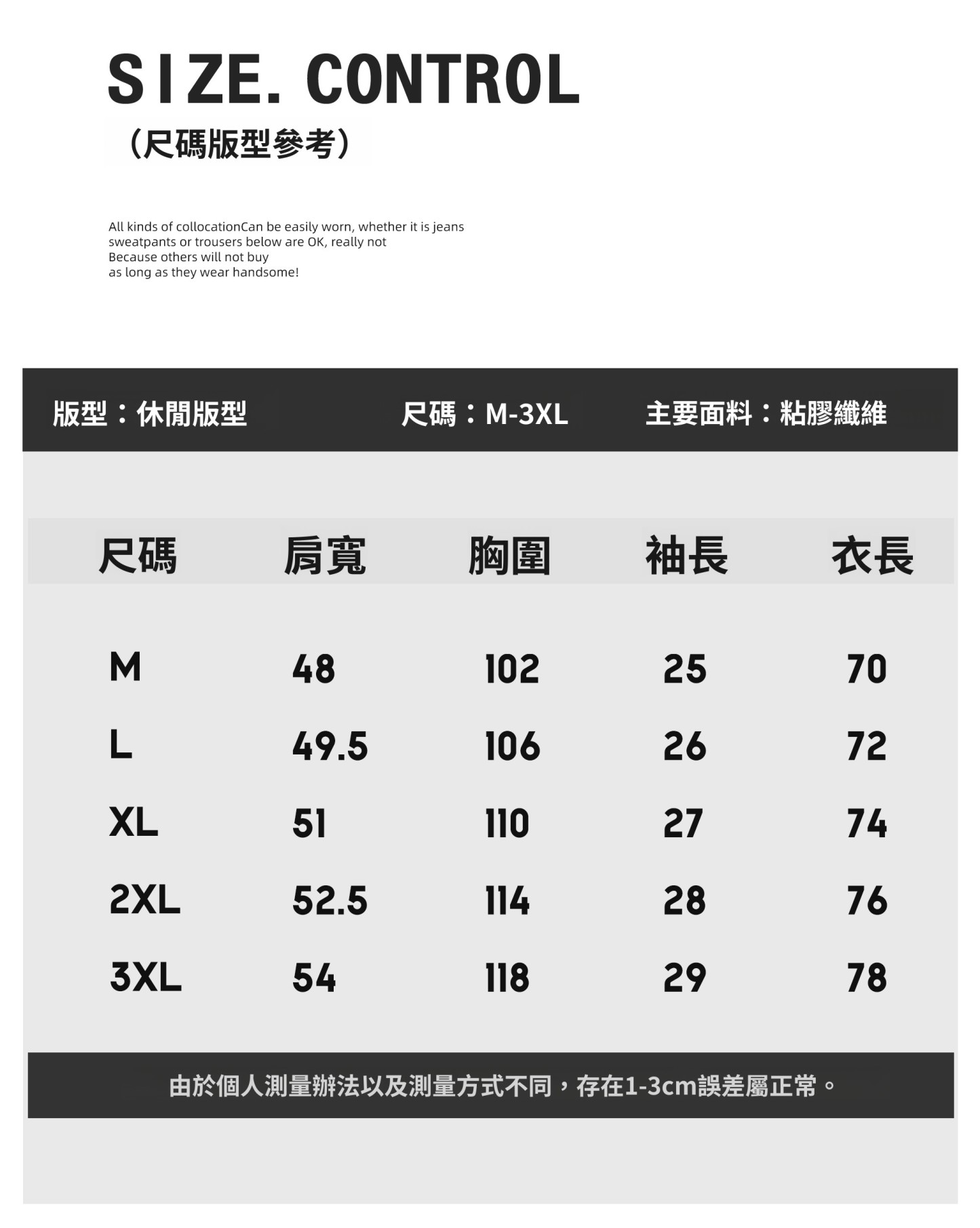 SIZE. CONTROL
（尺碼版型參考）

All kinds of collocationCan be easily worn, whether it is jeans sweatpants or trousers below are OK, really not
Because others will not buy
as long as they wear handsome!

版型：休閒版型 尺碼：M-3XL 主要面料：粘膠纖維

| 尺碼 | 肩寬 | 胸圍 | 袖長 | 衣長 |
|---|---|---|---|---|
| M | 48 | 102 | 25 | 70 |
| L | 49.5 | 106 | 26 | 72 |
| XL | 51 | 110 | 27 | 74 |
| 2XL | 52.5 | 114 | 28 | 76 |
| 3XL | 54 | 118 | 29 | 78 |

由於個人測量辦法以及測量方式不同，存在1-3cm誤差屬正常。